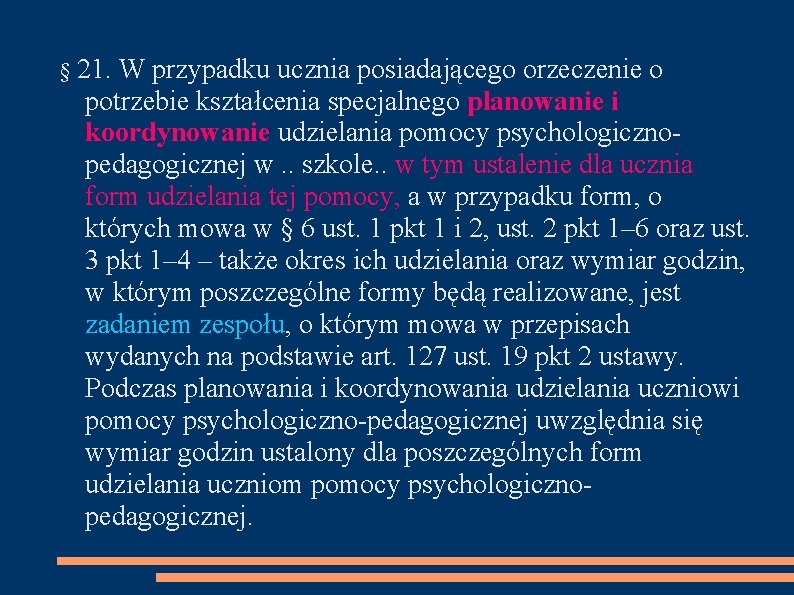 § 21. W przypadku ucznia posiadającego orzeczenie o potrzebie kształcenia specjalnego planowanie i koordynowanie udzielania pomocy psychologiczno-pedagogicznej w .. szkole.. w tym ustalenie dla ucznia form udzielania tej pomocy, a w przypadku form, o których mowa w § 6 ust. 1 pkt 1 i 2, ust. 2 pkt 1–6 oraz ust. 3 pkt 1–4 – także okres ich udzielania oraz wymiar godzin, w którym poszczególne formy będą realizowane, jest zadaniem zespołu, o którym mowa w przepisach wydanych na podstawie art. 127 ust. 19 pkt 2 ustawy. Podczas planowania i koordynowania udzielania uczniowi pomocy psychologiczno-pedagogicznej uwzględnia się wymiar godzin ustalony dla poszczególnych form udzielania uczniom pomocy psychologiczno-pedagogicznej.